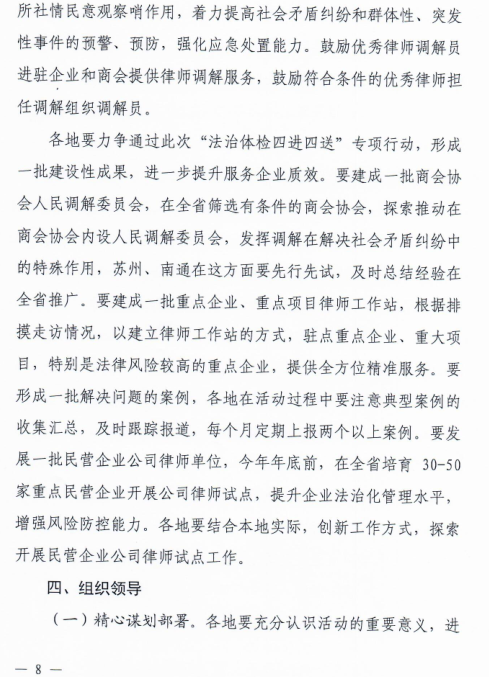 所社情民意观察哨作用，着力提高社会矛盾纠纷和群体性、突发性事件的预警、预防，强化应急处置能力。鼓励优秀律师调解员进驻企业和商会提供律师调解服务，鼓励符合条件的优秀律师担任调解组织调解员。

各地要力争通过此次“法治体检四进四送”专项行动，形成一批建设性成果，进一步提升服务企业质效。要建成一批商会协会人民调解委员会，在全省筛选有条件的商会协会，探索推动在商会协会内设人民调解委员会，发挥调解在解决社会矛盾纠纷中的特殊作用，苏州、南通在这方面要先行先试，及时总结经验在全省推广。要建成一批重点企业、重点项目律师工作站，根据排摸走访情况，以建立律师工作站的方式，驻点重点企业、重大项目，特别是法律风险较高的重点企业，提供全方位精准服务。要形成一批解决问题的案例，各地在活动过程中要注意典型案例的收集汇总，及时跟踪报道，每个月定期上报两个以上案例。要发展一批民营企业公司律师单位，今年年底前，在全省培育 30-50 家重点民营企业开展公司律师试点，提升企业法治化管理水平，增强风险防控能力。各地要结合本地实际，创新工作方式，探索开展民营企业公司律师试点工作。

四、组织领导

（一）精心谋划部署。各地要充分认识活动的重要意义，进

— 8 —